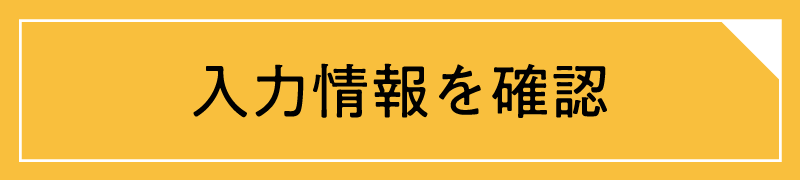 入力情報を確認